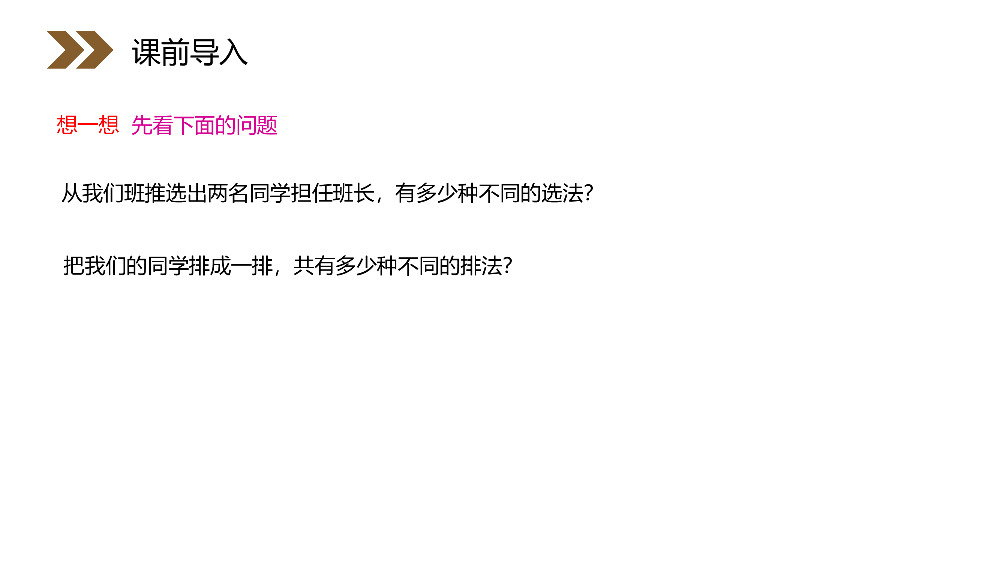 课前导入

想一想 先看下面的问题

从我们班推选出两名同学担任班长，有多少种不同的选法？

把我们的同学排成一排，共有多少种不同的排法？